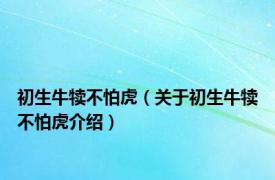 初生牛犊不怕虎（关于初生牛犊不怕虎介绍）